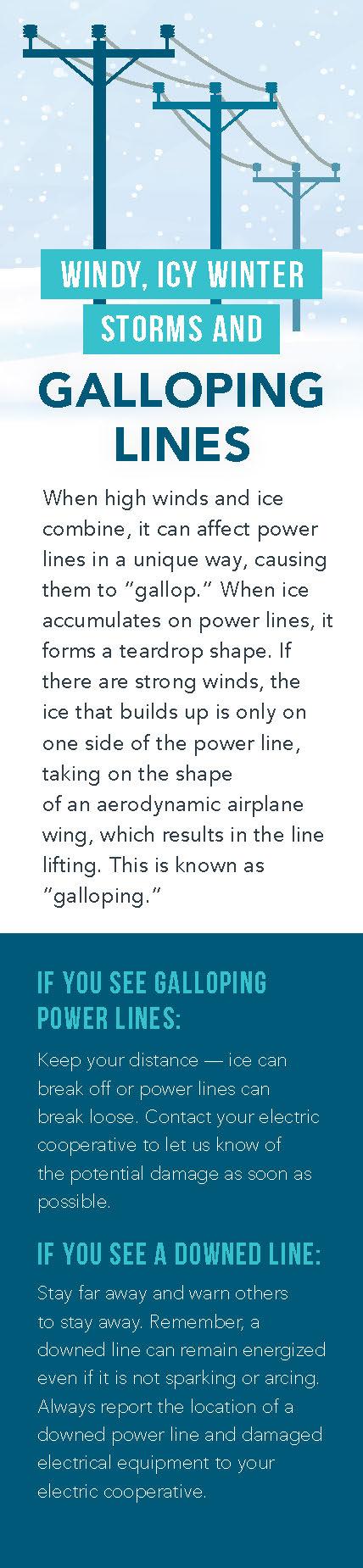 WINDY, ICY WINTER STORMS AND

GALLOPING LINES

When high winds and ice combine, it can affect power lines in a unique way, causing them to "gallop." When ice accumulates on power lines, it forms a teardrop shape. If there are strong winds, the ice that builds up is only on one side of the power line, taking on the shape of an aerodynamic airplane wing, which results in the line lifting. This is known as "galloping."

IF YOU SEE GALLOPING POWER LINES:

Keep your distance — ice can break off or power lines can break loose. Contact your electric cooperative to let us know of the potential damage as soon as possible.

IF YOU SEE A DOWNED LINE:

Stay far away and warn others to stay away. Remember, a downed line can remain energized even if it is not sparking or arcing. Always report the location of a downed power line and damaged electrical equipment to your electric cooperative.